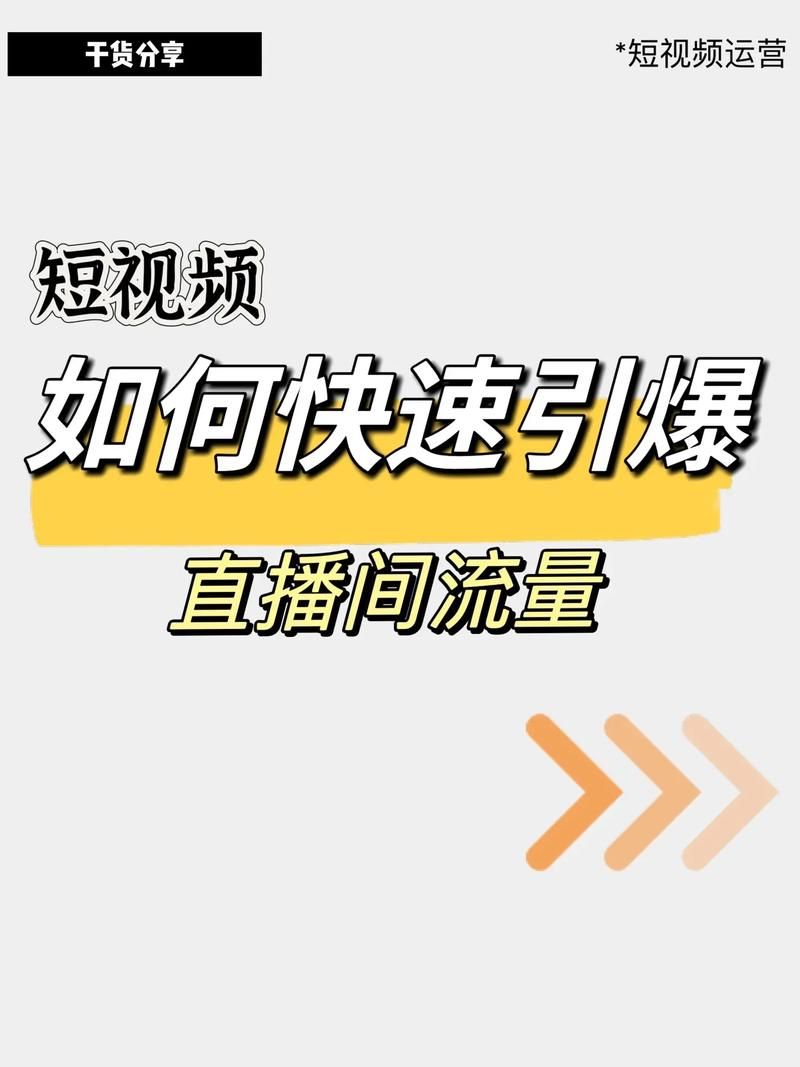 干货分享

*短视频运营

短视频

如何快速引爆

直播间流量